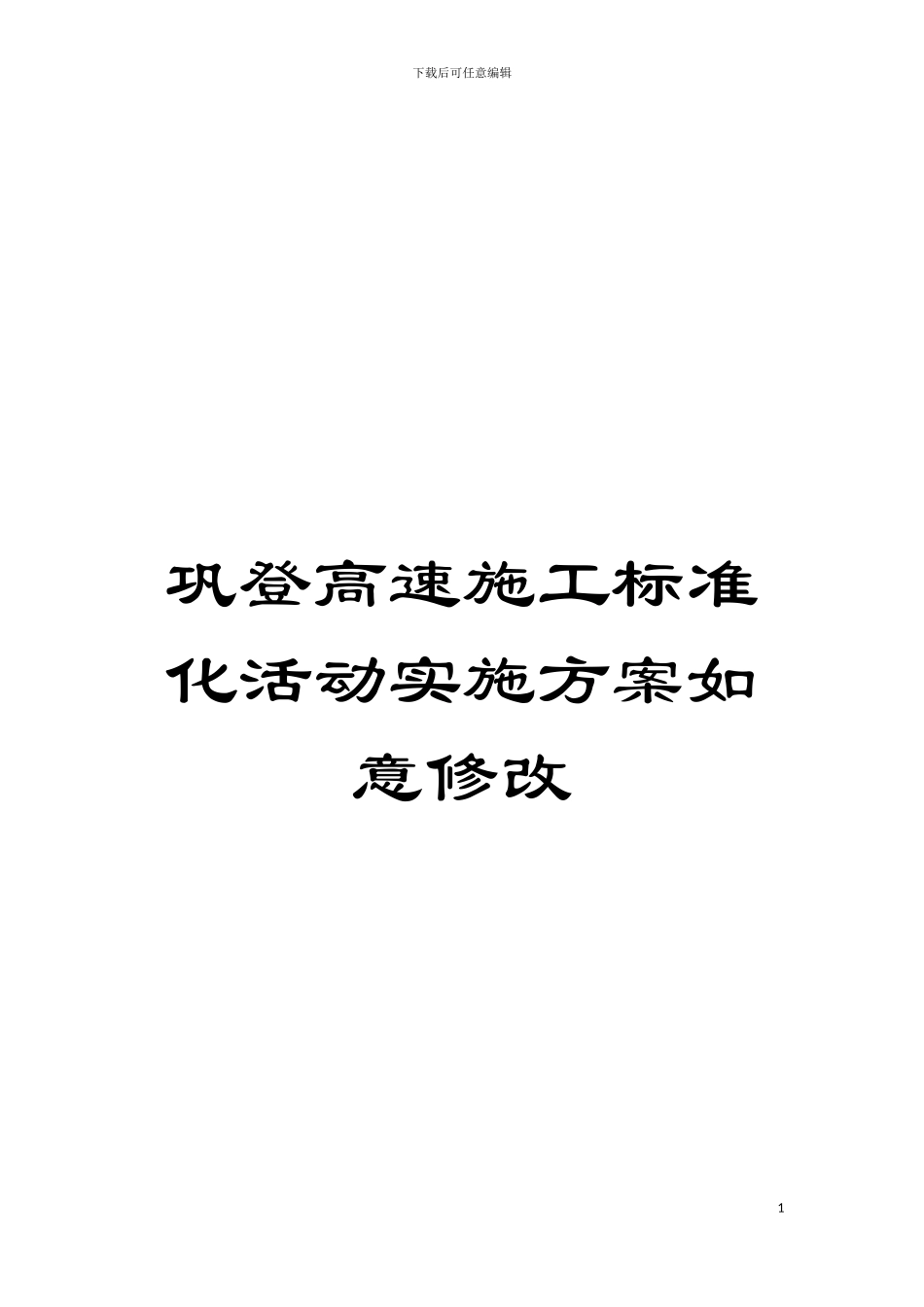 下载后可任意编辑

巩登高速施工标准化活动实施方案如意修改

1